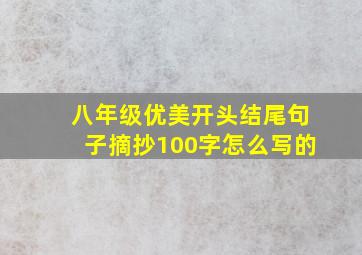 八年级优美开头结尾句子摘抄100字怎么写的